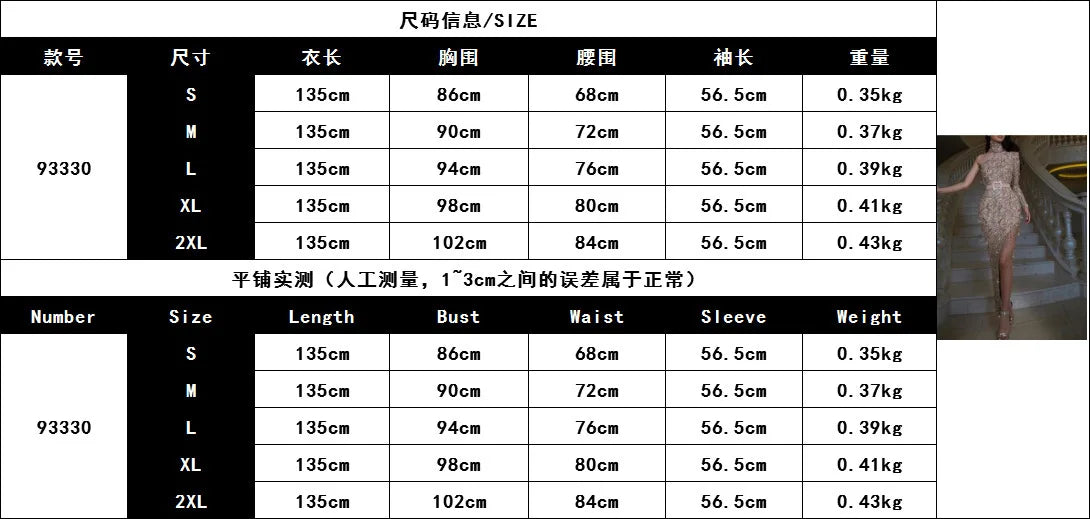 尺码信息/SIZE

| 款号 | 尺寸 | 衣长 | 胸围 | 腰围 | 袖长 | 重量 |
|---|---|---|---|---|---|---|
| 93330 | S | 135cm | 86cm | 68cm | 56.5cm | 0.35kg |
| | M | 135cm | 90cm | 72cm | 56.5cm | 0.37kg |
| | L | 135cm | 94cm | 76cm | 56.5cm | 0.39kg |
| | XL | 135cm | 98cm | 80cm | 56.5cm | 0.41kg |
| | 2XL | 135cm | 102cm | 84cm | 56.5cm | 0.43kg |

平铺实测（人工测量，1~3cm之间的误差属于正常）

| Number | Size | Length | Bust | Waist | Sleeve | Weight |
|---|---|---|---|---|---|---|
| 93330 | S | 135cm | 86cm | 68cm | 56.5cm | 0.35kg |
| | M | 135cm | 90cm | 72cm | 56.5cm | 0.37kg |
| | L | 135cm | 94cm | 76cm | 56.5cm | 0.39kg |
| | XL | 135cm | 98cm | 80cm | 56.5cm | 0.41kg |
| | 2XL | 135cm | 102cm | 84cm | 56.5cm | 0.43kg |